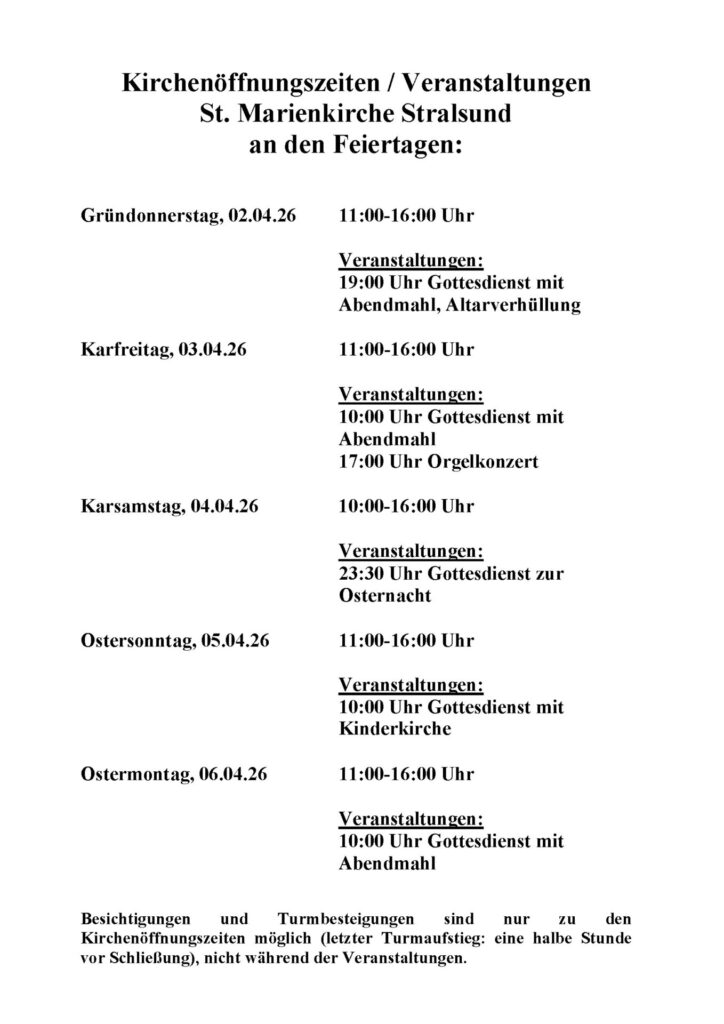 Kirchenöffnungszeiten / Veranstaltungen
St. Marienkirche Stralsund
an den Feiertagen:

Gründonnerstag, 02.04.26 11:00-16:00 Uhr

Veranstaltungen:
19:00 Uhr Gottesdienst mit Abendmahl, Altarverhüllung

Karfreitag, 03.04.26 11:00-16:00 Uhr

Veranstaltungen:
10:00 Uhr Gottesdienst mit Abendmahl
17:00 Uhr Orgelkonzert

Karsamstag, 04.04.26 10:00-16:00 Uhr

Veranstaltungen:
23:30 Uhr Gottesdienst zur Osternacht

Ostersonntag, 05.04.26 11:00-16:00 Uhr

Veranstaltungen:
10:00 Uhr Gottesdienst mit Kinderkirche

Ostermontag, 06.04.26 11:00-16:00 Uhr

Veranstaltungen:
10:00 Uhr Gottesdienst mit Abendmahl

Besichtigungen und Turmbesteigungen sind nur zu den Kirchenöffnungszeiten möglich (letzter Turmaufstieg: eine halbe Stunde vor Schließung), nicht während der Veranstaltungen.